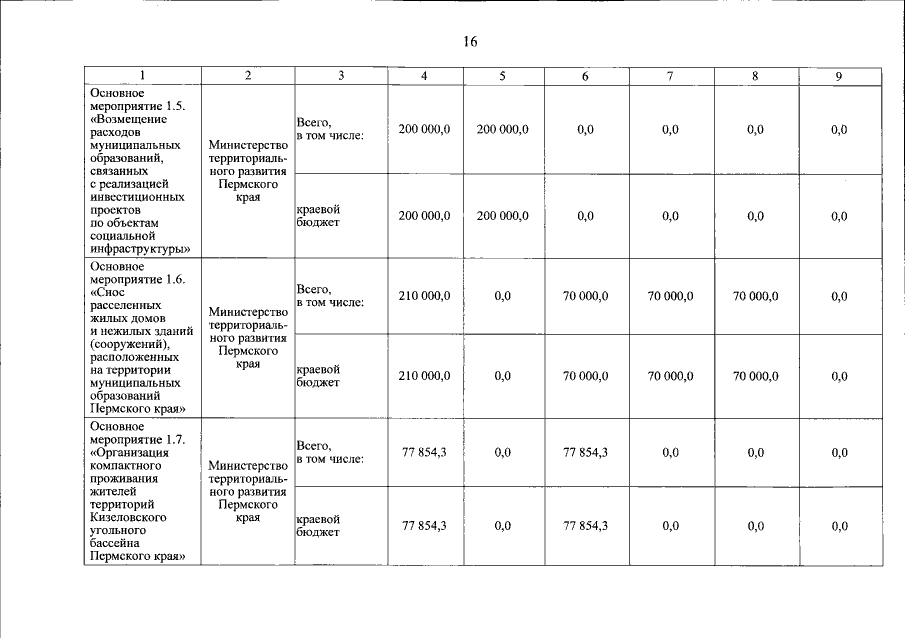 16

| 1 | 2 | 3 | 4 | 5 | 6 | 7 | 8 | 9 |
|---|---|---|---|---|---|---|---|---|
| Основное мероприятие 1.5. «Возмещение расходов муниципальных образований, связанных с реализацией инвестиционных проектов по объектам социальной инфраструктуры» | Министерство территориального развития Пермского края | Всего, в том числе: | 200 000,0 | 200 000,0 | 0,0 | 0,0 | 0,0 | 0,0 |
| | | краевой бюджет | 200 000,0 | 200 000,0 | 0,0 | 0,0 | 0,0 | 0,0 |
| Основное мероприятие 1.6. «Снос расселенных жилых домов и нежилых зданий (сооружений), расположенных на территории муниципальных образований Пермского края» | Министерство территориального развития Пермского края | Всего, в том числе: | 210 000,0 | 0,0 | 70 000,0 | 70 000,0 | 70 000,0 | 0,0 |
| | | краевой бюджет | 210 000,0 | 0,0 | 70 000,0 | 70 000,0 | 70 000,0 | 0,0 |
| Основное мероприятие 1.7. «Организация компактного проживания жителей территорий Кизеловского угольного бассейна Пермского края» | Министерство территориального развития Пермского края | Всего, в том числе: | 77 854,3 | 0,0 | 77 854,3 | 0,0 | 0,0 | 0,0 |
| | | краевой бюджет | 77 854,3 | 0,0 | 77 854,3 | 0,0 | 0,0 | 0,0 |